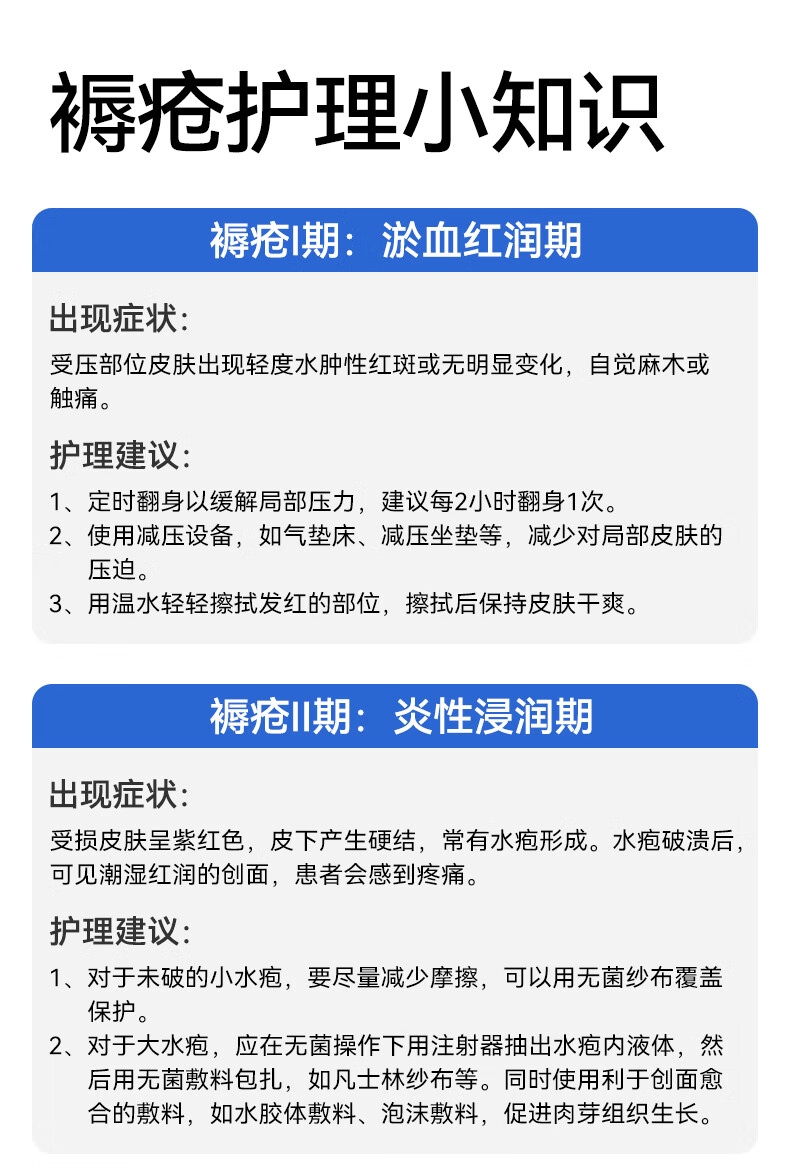 褥疮护理小知识

褥疮I期：淤血红润期

出现症状：

受压部位皮肤出现轻度水肿性红斑或无明显变化，自觉麻木或触痛。

护理建议：

1、定时翻身以缓解局部压力，建议每2小时翻身1次。
2、使用减压设备，如气垫床、减压坐垫等，减少对局部皮肤的压迫。
3、用温水轻轻擦拭发红的部位，擦拭后保持皮肤干爽。

褥疮II期：炎性浸润期

出现症状：

受损皮肤呈紫红色，皮下产生硬结，常有水疱形成。水疱破溃后，可见潮湿红润的创面，患者会感到疼痛。

护理建议：

1、对于未破的小水疱，要尽量减少摩擦，可以用无菌纱布覆盖保护。
2、对于大水疱，应在无菌操作下用注射器抽出水疱内液体，然后用无菌敷料包扎，如凡士林纱布等。同时使用利于创面愈合的敷料，如水胶体敷料、泡沫敷料，促进肉芽组织生长。